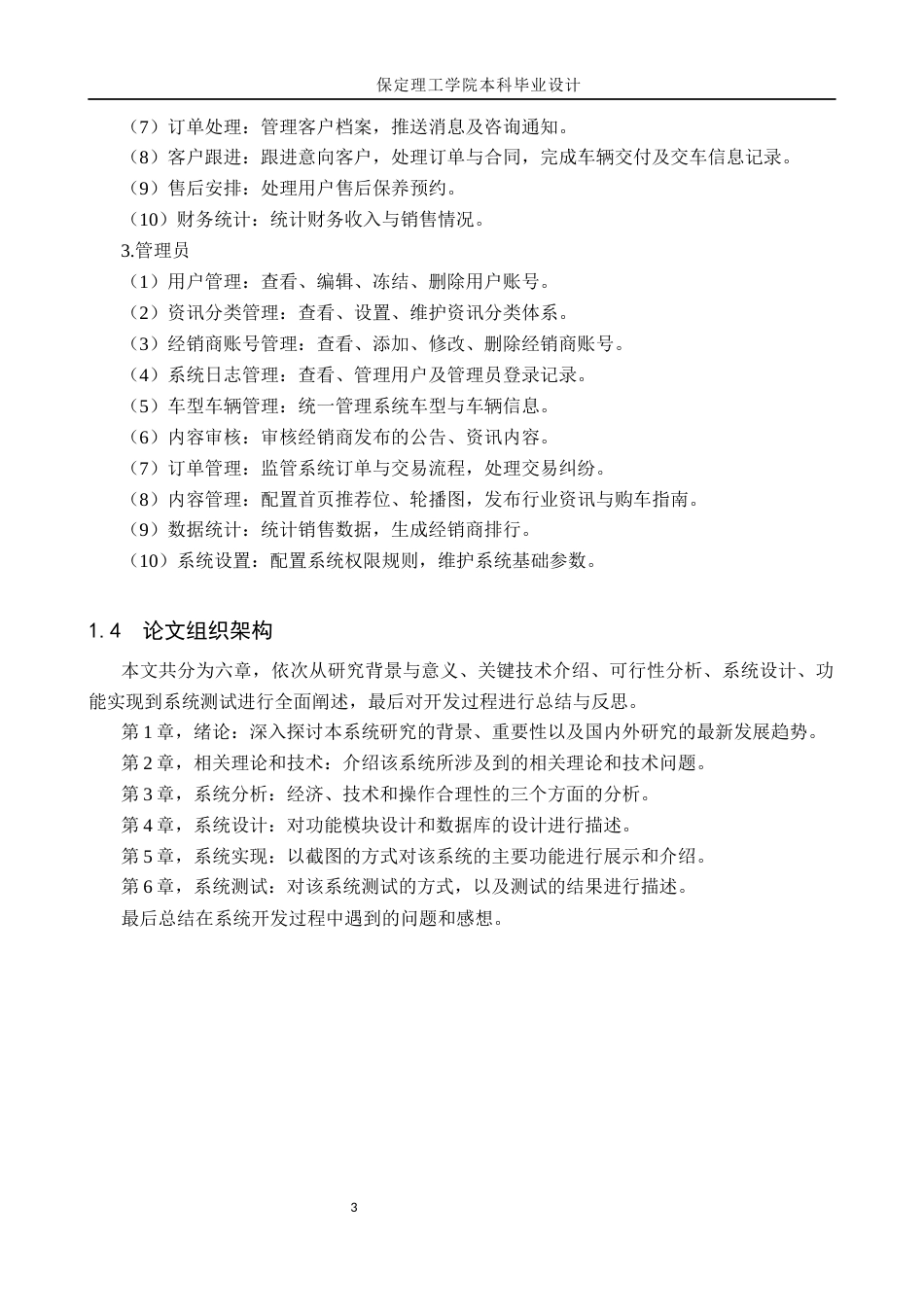 保定理工学院本科毕业设计

（7）订单处理：管理客户档案，推送消息及咨询通知。

（8）客户跟进：跟进意向客户，处理订单与合同，完成车辆交付及交车信息记录。

（9）售后安排：处理用户售后保养预约。

（10）财务统计：统计财务收入与销售情况。

3.管理员

（1）用户管理：查看、编辑、冻结、删除用户账号。

（2）资讯分类管理：查看、设置、维护资讯分类体系。

（3）经销商账号管理：查看、添加、修改、删除经销商账号。

（4）系统日志管理：查看、管理用户及管理员登录记录。

（5）车型车辆管理：统一管理系统车型与车辆信息。

（6）内容审核：审核经销商发布的公告、资讯内容。

（7）订单管理：监管系统订单与交易流程，处理交易纠纷。

（8）内容管理：配置首页推荐位、轮播图，发布行业资讯与购车指南。

（9）数据统计：统计销售数据，生成经销商排行。

（10）系统设置：配置系统权限规则，维护系统基础参数。

1.4 论文组织架构

本文共分为六章，依次从研究背景与意义、关键技术介绍、可行性分析、系统设计、功能实现到系统测试进行全面阐述，最后对开发过程进行总结与反思。

第1章，绪论：深入探讨本系统研究的背景、重要性以及国内外研究的最新发展趋势。

第2章，相关理论和技术：介绍该系统所涉及到的相关理论和技术问题。

第3章，系统分析：经济、技术和操作合理性的三个方面的分析。

第4章，系统设计：对功能模块设计和数据库的设计进行描述。

第5章，系统实现：以截图的方式对该系统的主要功能进行展示和介绍。

第6章，系统测试：对该系统测试的方式，以及测试的结果进行描述。

最后总结在系统开发过程中遇到的问题和感想。

3